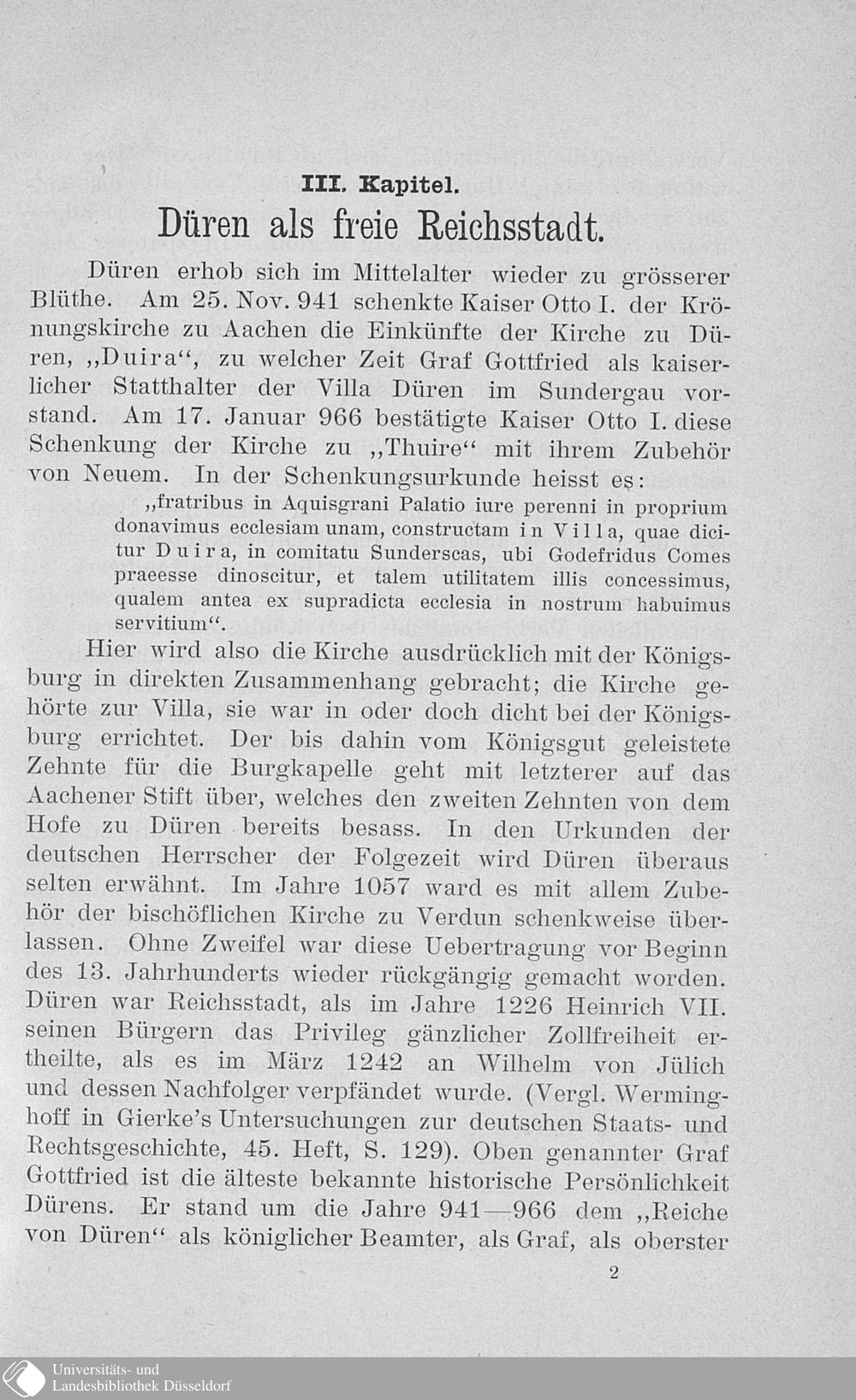 III. Kapitel.

Düren als freie Reichsstadt.

Düren erhob sich im Mittelalter wieder zu grösserer Blüthe. Am 25. Nov. 941 schenkte Kaiser Otto I. der Krönungskirche zu Aachen die Einkünfte der Kirche zu Düren, „Duira“, zu welcher Zeit Graf Gottfried als kaiserlicher Statthalter der Villa Düren im Sundergau vorstand. Am 17. Januar 966 bestätigte Kaiser Otto I. diese Schenkung der Kirche zu „Thuire“ mit ihrem Zubehör von Neuem. In der Schenkungsurkunde heisst es:

„fratribus in Aquisgrani Palatio iure perenni in proprium donavimus ecclesiam unam, constructam in Villa, quae dicitur Duira, in comitatu Sunderscas, ubi Godefridus Comes praeesse dinoscitur, et talem utilitatem illis concessimus, qualem antea ex supradicta ecclesia in nostrum habuimus servitium“.

Hier wird also die Kirche ausdrücklich mit der Königsburg in direkten Zusammenhang gebracht; die Kirche gehörte zur Villa, sie war in oder doch dicht bei der Königsburg errichtet. Der bis dahin vom Königsgut geleistete Zehnte für die Burgkapelle geht mit letzterer auf das Aachener Stift über, welches den zweiten Zehnten von dem Hofe zu Düren bereits besass. In den Urkunden der deutschen Herrscher der Folgezeit wird Düren überaus selten erwähnt. Im Jahre 1057 ward es mit allem Zubehör der bischöflichen Kirche zu Verdun schenkweise überlassen. Ohne Zweifel war diese Uebertragung vor Beginn des 13. Jahrhunderts wieder rückgängig gemacht worden. Düren war Reichsstadt, als im Jahre 1226 Heinrich VII. seinen Bürgern das Privileg gänzlicher Zollfreiheit ertheilte, als es im März 1242 an Wilhelm von Jülich und dessen Nachfolger verpfändet wurde. (Vergl. Werminghoff in Gierke's Untersuchungen zur deutschen Staats- und Rechtsgeschichte, 45. Heft, S. 129). Oben genannter Graf Gottfried ist die älteste bekannte historische Persönlichkeit Dürens. Er stand um die Jahre 941—966 dem „Reiche von Düren“ als königlicher Beamter, als Graf, als oberster

2

Universitäts- und Landesbibliothek Düsseldorf